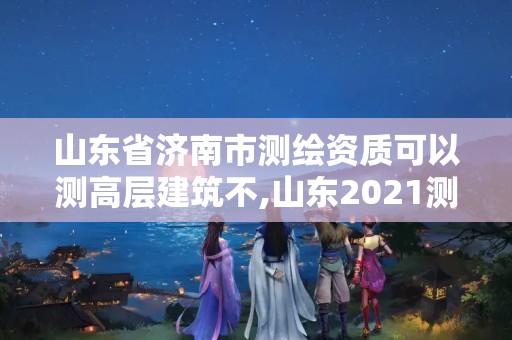 山东省济南市测绘资质可以测高层建筑不,山东2021测